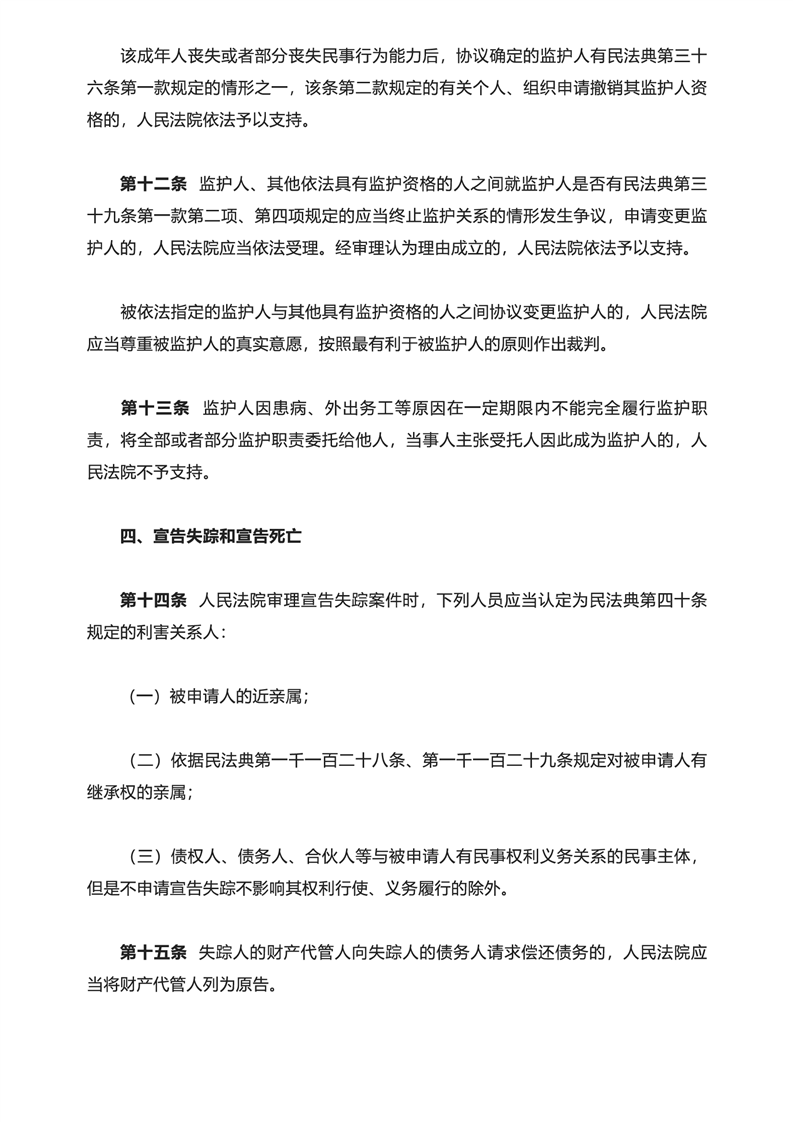 该成年人丧失或者部分丧失民事行为能力后，协议确定的监护人有民法典第三十六条第一款规定的情形之一，该条第二款规定的有关个人、组织申请撤销其监护人资格的，人民法院依法予以支持。

第十二条　监护人、其他依法具有监护资格的人之间就监护人是否有民法典第三十九条第一款第二项、第四项规定的应当终止监护关系的情形发生争议，申请变更监护人的，人民法院应当依法受理。经审理认为理由成立的，人民法院依法予以支持。

被依法指定的监护人与其他具有监护资格的人之间协议变更监护人的，人民法院应当尊重被监护人的真实意愿，按照最有利于被监护人的原则作出裁判。

第十三条　监护人因患病、外出务工等原因在一定期限内不能完全履行监护职责，将全部或者部分监护职责委托给他人，当事人主张受托人因此成为监护人的，人民法院不予支持。

四、宣告失踪和宣告死亡

第十四条　人民法院审理宣告失踪案件时，下列人员应当认定为民法典第四十条规定的利害关系人：

（一）被申请人的近亲属；

（二）依据民法典第一千一百二十八条、第一千一百二十九条规定对被申请人有继承权的亲属；

（三）债权人、债务人、合伙人等与被申请人有民事权利义务关系的民事主体，但是不申请宣告失踪不影响其权利行使、义务履行的除外。

第十五条　失踪人的财产代管人向失踪人的债务人请求偿还债务的，人民法院应当将财产代管人列为原告。